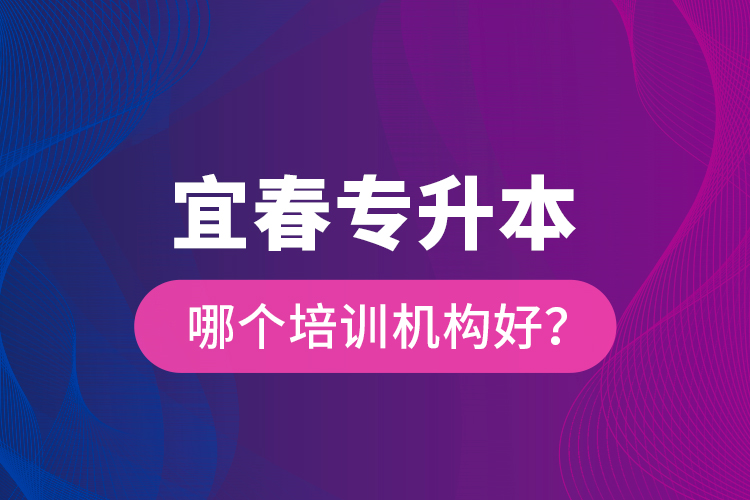 宜春专升本

哪个培训机构好?